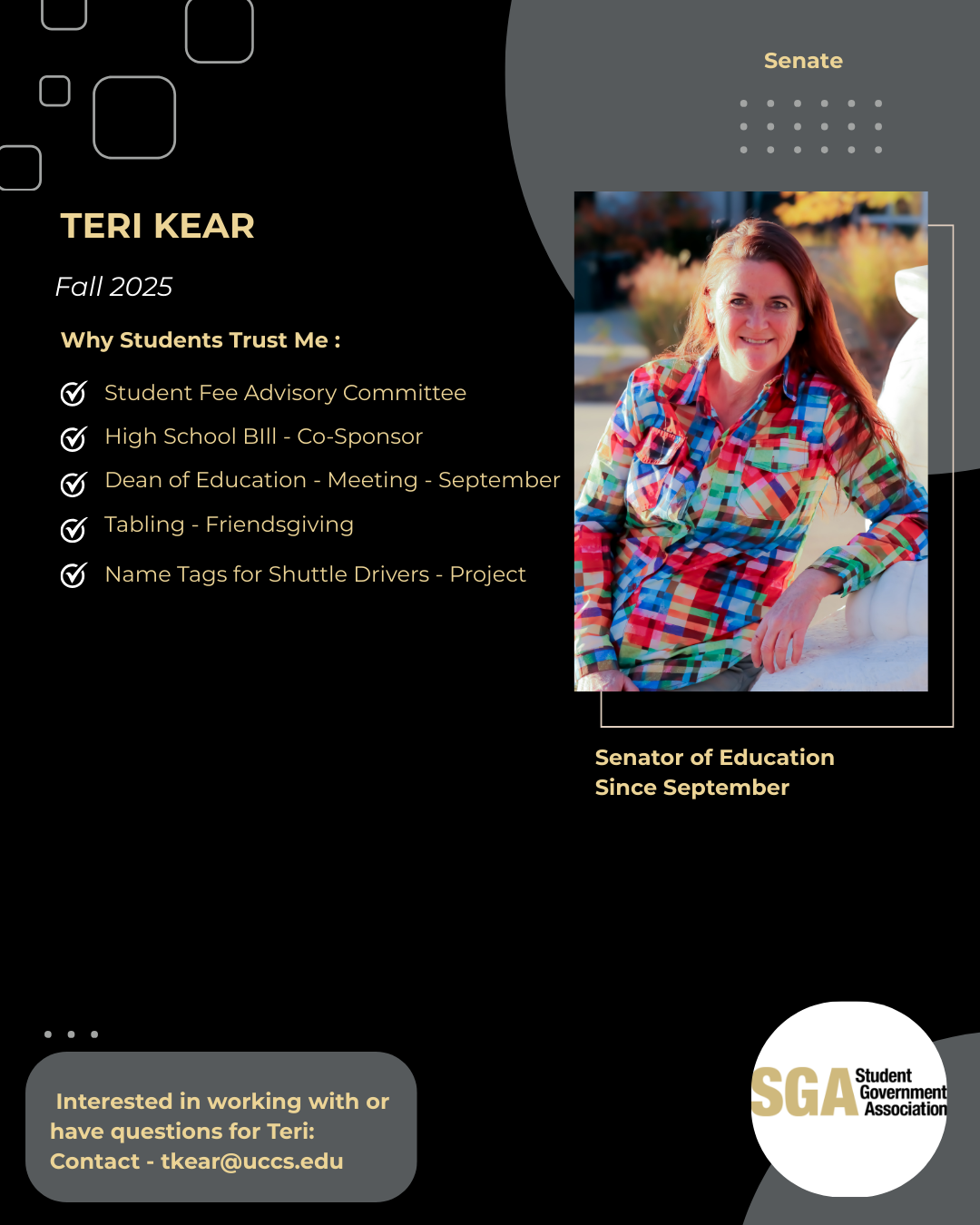 Senate

TERI KEAR

Fall 2025

Why Students Trust Me :

Student Fee Advisory Committee

High School BIll - Co-Sponsor

Dean of Education - Meeting - September

Tabling - Friendsgiving

Name Tags for Shuttle Drivers - Project

Senator of Education
Since September

Interested in working with or have questions for Teri:
Contact - tkear@uccs.edu

SGA Student Government Association